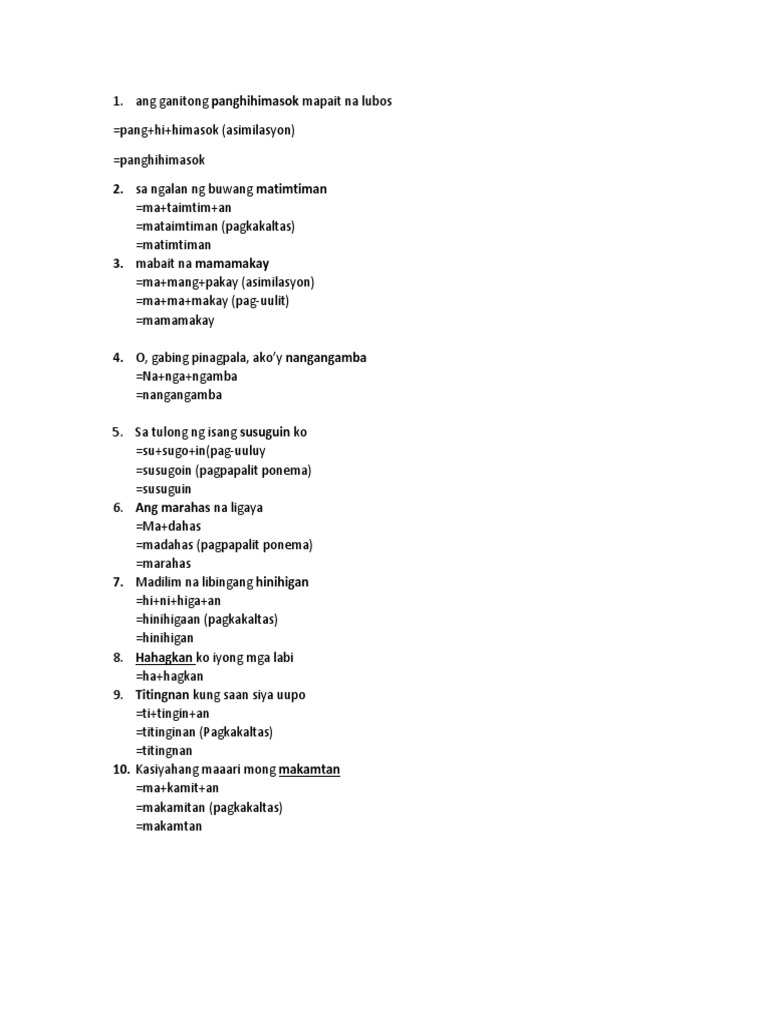 1. ang ganitong panghihimasok mapait na lubos

=pang+hi+himasok (asimilasyon)

=panghihimasok

2. sa ngalan ng buwang matimtiman
=ma+taimtim+an
=mataimtiman (pagkakaltas)
=matimtiman

3. mabait na mamamakay
=ma+mang+pakay (asimilasyon)
=ma+ma+makay (pag-uulit)
=mamamakay

4. O, gabing pinagpala, ako'y nangangamba
=Na+nga+ngamba
=nangangamba

5. Sa tulong ng isang susuguin ko
=su+sugo+in(pag-uuluy
=susugoin (pagpapalit ponema)
=susuguin

6. Ang marahas na ligaya
=Ma+dahas
=madahas (pagpapalit ponema)
=marahas

7. Madilim na libingang hinihigan
=hi+ni+higa+an
=hinihigaan (pagkakaltas)
=hinihigan

8. Hahagkan ko iyong mga labi
=ha+hagkan

9. Titingnan kung saan siya uupo
=ti+tingin+an
=titinginan (Pagkakaltas)
=titingnan

10. Kasiyahang maaari mong makamtan
=ma+kamit+an
=makamitan (pagkakaltas)
=makamtan